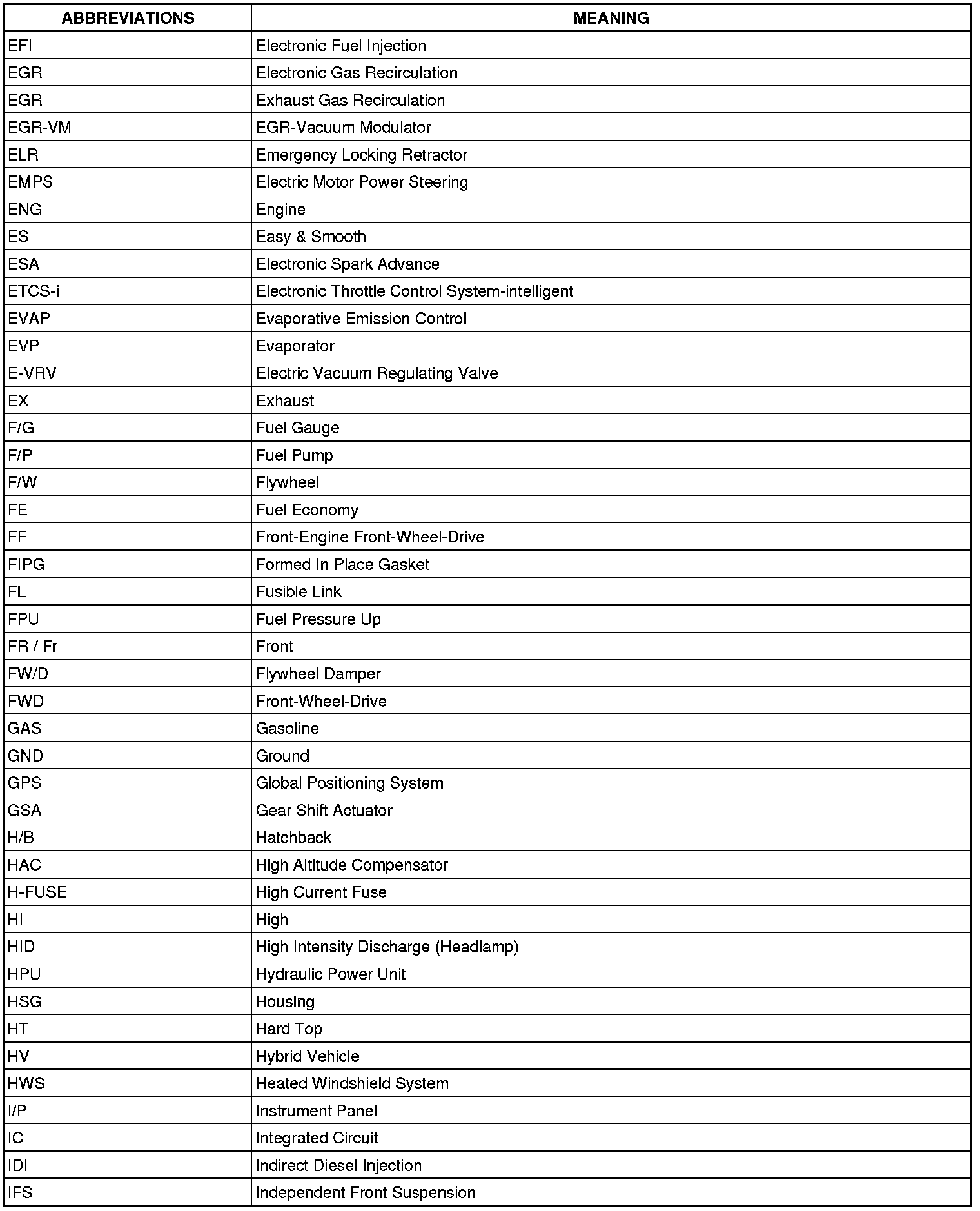 | ABBREVIATIONS | MEANING |
|---|---|
| EFI | Electronic Fuel Injection |
| EGR | Electronic Gas Recirculation |
| EGR | Exhaust Gas Recirculation |
| EGR-VM | EGR-Vacuum Modulator |
| ELR | Emergency Locking Retractor |
| EMPS | Electric Motor Power Steering |
| ENG | Engine |
| ES | Easy & Smooth |
| ESA | Electronic Spark Advance |
| ETCS-i | Electronic Throttle Control System-intelligent |
| EVAP | Evaporative Emission Control |
| EVP | Evaporator |
| E-VRV | Electric Vacuum Regulating Valve |
| EX | Exhaust |
| F/G | Fuel Gauge |
| F/P | Fuel Pump |
| F/W | Flywheel |
| FE | Fuel Economy |
| FF | Front-Engine Front-Wheel-Drive |
| FIPG | Formed In Place Gasket |
| FL | Fusible Link |
| FPU | Fuel Pressure Up |
| FR / Fr | Front |
| FW/D | Flywheel Damper |
| FWD | Front-Wheel-Drive |
| GAS | Gasoline |
| GND | Ground |
| GPS | Global Positioning System |
| GSA | Gear Shift Actuator |
| H/B | Hatchback |
| HAC | High Altitude Compensator |
| H-FUSE | High Current Fuse |
| HI | High |
| HID | High Intensity Discharge (Headlamp) |
| HPU | Hydraulic Power Unit |
| HSG | Housing |
| HT | Hard Top |
| HV | Hybrid Vehicle |
| HWS | Heated Windshield System |
| I/P | Instrument Panel |
| IC | Integrated Circuit |
| IDI | Indirect Diesel Injection |
| IFS | Independent Front Suspension |